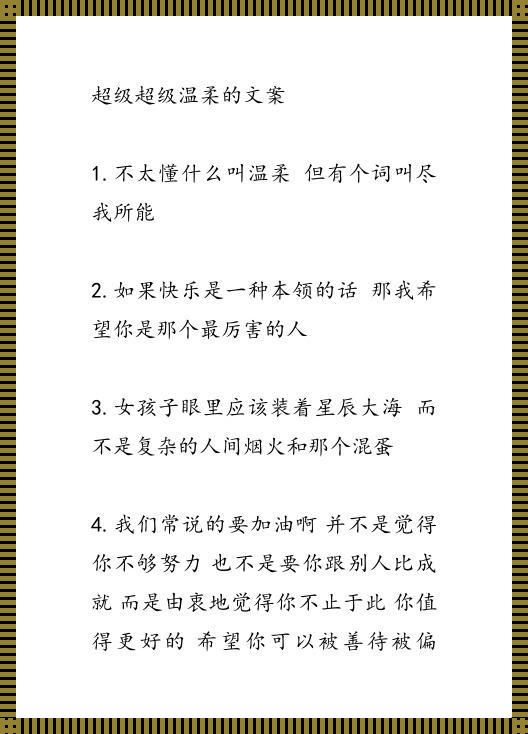 超级超级温柔的文案

1. 不太懂什么叫温柔 但有个词叫尽我所能

2. 如果快乐是一种本领的话 那我希望你是那个最厉害的人

3. 女孩子眼里应该装着星辰大海 而不是复杂的人间烟火和那个混蛋

4. 我们常说的要加油啊 并不是觉得你不够努力 也不是要你跟别人比成就 而是由衷地觉得你不止于此 你值得更好的 希望你可以被善待被偏